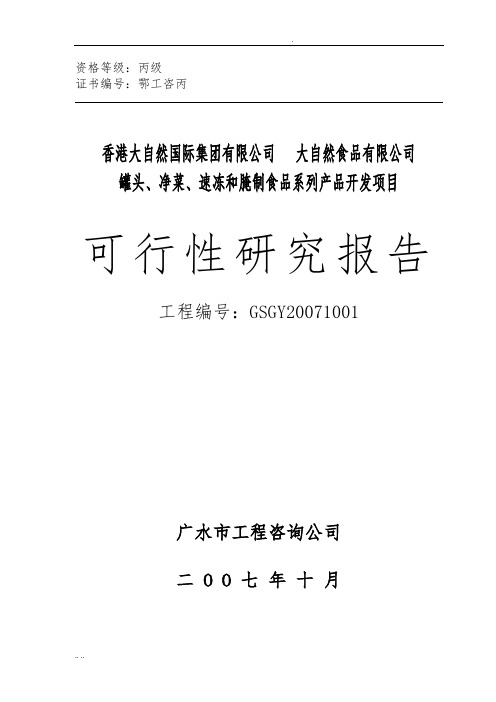 资格等级：丙级
证书编号：鄂工咨丙

香港大自然国际集团有限公司　大自然食品有限公司
罐头、净菜、速冻和腌制食品系列产品开发项目

可行性研究报告

工程编号：GSGY20071001

广水市工程咨询公司

二00七年十月